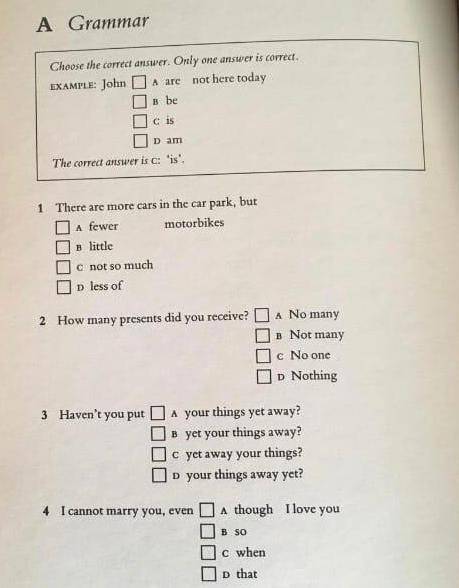 A Grammar

Choose the correct answer. Only one answer is correct.

EXAMPLE: John ☐ A are not here today
☐ B be
☐ C is
☐ D am

The correct answer is C: 'is'.

1 There are more cars in the car park, but
☐ A fewer motorbikes
☐ B little
☐ C not so much
☐ D less of

2 How many presents did you receive? ☐ A No many
☐ B Not many
☐ C No one
☐ D Nothing

3 Haven't you put ☐ A your things yet away?
☐ B yet your things away?
☐ C yet away your things?
☐ D your things away yet?

4 I cannot marry you, even ☐ A though I love you
☐ B so
☐ C when
☐ D that